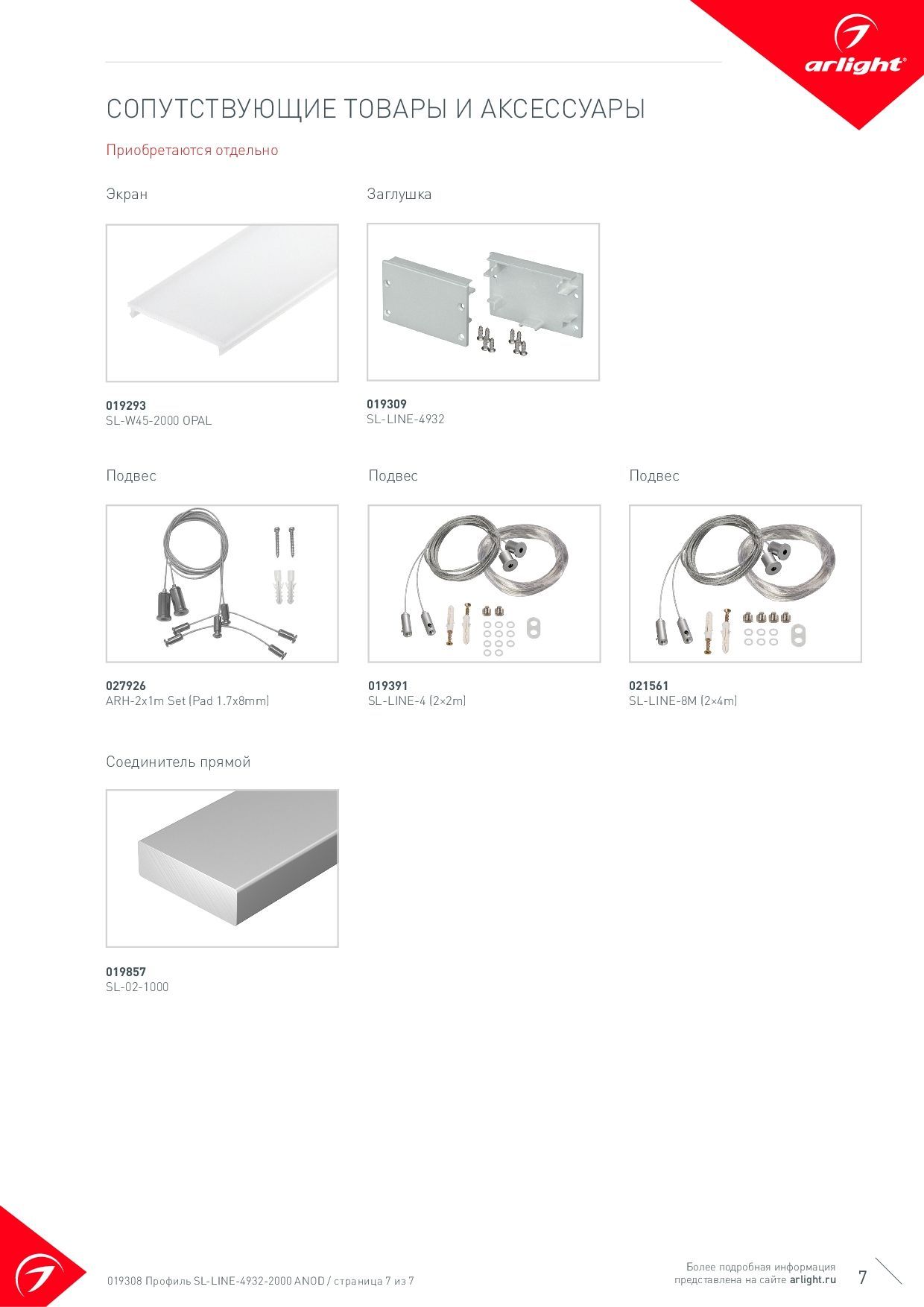 arlight®

СОПУТСТВУЮЩИЕ ТОВАРЫ И АКСЕССУАРЫ

Приобретаются отдельно

Экран

019293
SL-W45-2000 OPAL

Заглушка

019309
SL-LINE-4932

Подвес

027926
ARH-2x1m Set (Pad 1.7x8mm)

Подвес

019391
SL-LINE-4 (2×2m)

Подвес

021561
SL-LINE-8M (2×4m)

Соединитель прямой

019857
SL-02-1000

019308 Профиль SL-LINE-4932-2000 ANOD / страница 7 из 7

Более подробная информация представлена на сайте arlight.ru

7